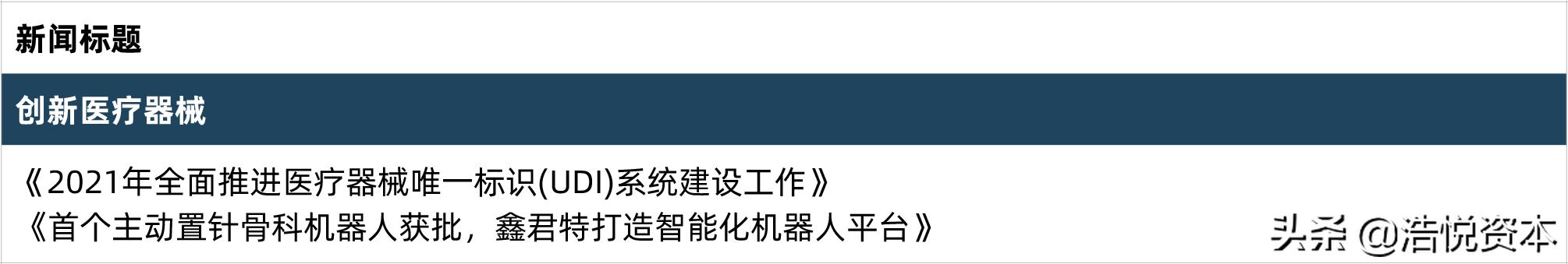 新闻标题

创新医疗器械

《2021年全面推进医疗器械唯一标识(UDI)系统建设工作》
《首个主动置针骨科机器人获批，鑫君特打造智能化机器人平台》

头条 @浩悦资本